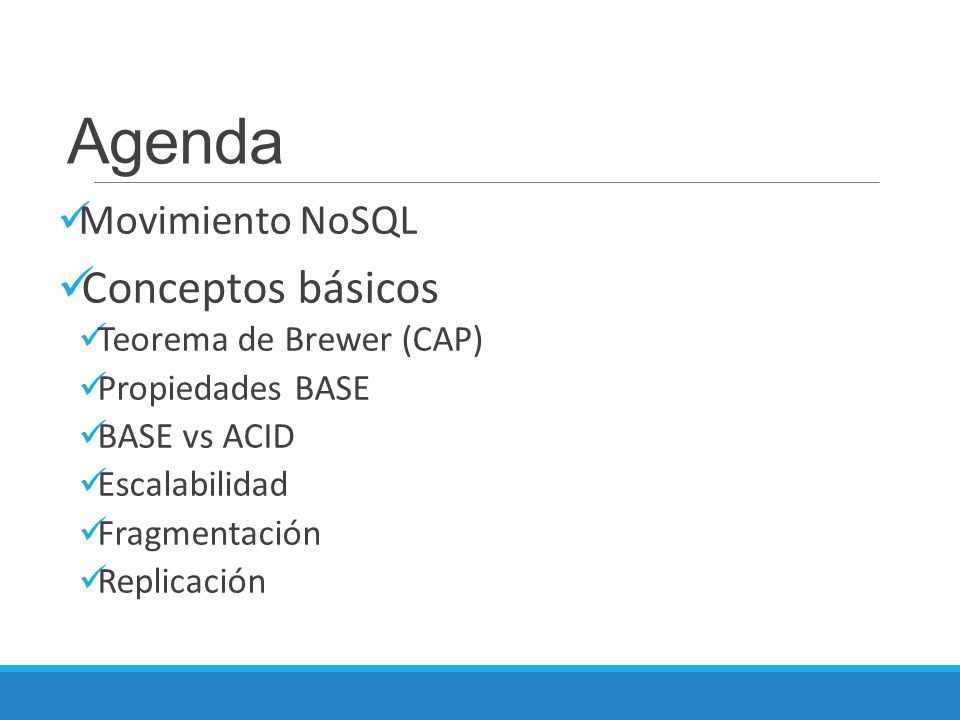 Agenda

✓Movimiento NoSQL

✓Conceptos básicos

✓Teorema de Brewer (CAP)

✓Propiedades BASE

✓BASE vs ACID

✓Escalabilidad

✓Fragmentación

✓Replicación